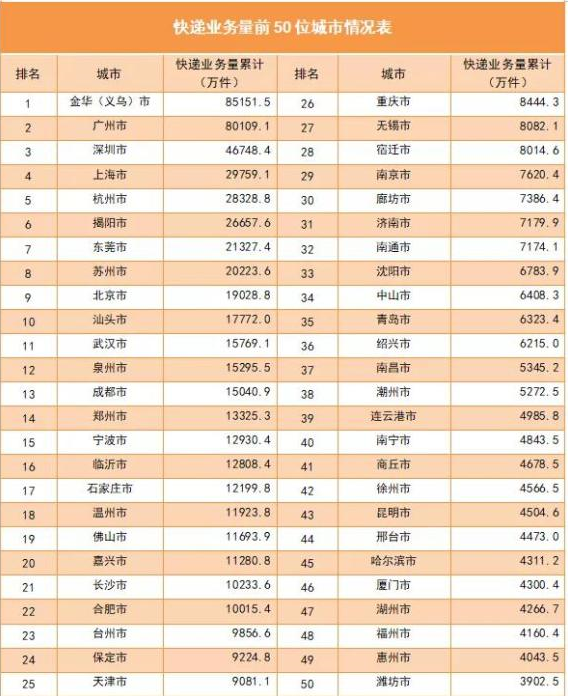 快递业务量前 50 位城市情况表

| 排名 | 城市 | 快递业务量累计（万件） | 排名 | 城市 | 快递业务量累计（万件） |
|---|---|---|---|---|---|
| 1 | 金华（义乌）市 | 85151.5 | 26 | 重庆市 | 8444.3 |
| 2 | 广州市 | 80109.1 | 27 | 无锡市 | 8082.1 |
| 3 | 深圳市 | 46748.4 | 28 | 宿迁市 | 8014.6 |
| 4 | 上海市 | 29759.1 | 29 | 南京市 | 7620.4 |
| 5 | 杭州市 | 28328.8 | 30 | 廊坊市 | 7386.4 |
| 6 | 揭阳市 | 26657.6 | 31 | 济南市 | 7179.9 |
| 7 | 东莞市 | 21327.4 | 32 | 南通市 | 7174.1 |
| 8 | 苏州市 | 20223.6 | 33 | 沈阳市 | 6783.9 |
| 9 | 北京市 | 19028.8 | 34 | 中山市 | 6408.3 |
| 10 | 汕头市 | 17772.0 | 35 | 青岛市 | 6323.4 |
| 11 | 武汉市 | 15769.1 | 36 | 绍兴市 | 6215.0 |
| 12 | 泉州市 | 15295.5 | 37 | 南昌市 | 5345.2 |
| 13 | 成都市 | 15040.9 | 38 | 潮州市 | 5272.5 |
| 14 | 郑州市 | 13325.3 | 39 | 连云港市 | 4985.8 |
| 15 | 宁波市 | 12930.4 | 40 | 南宁市 | 4843.5 |
| 16 | 临沂市 | 12808.4 | 41 | 商丘市 | 4678.5 |
| 17 | 石家庄市 | 12199.8 | 42 | 徐州市 | 4566.5 |
| 18 | 温州市 | 11923.8 | 43 | 昆明市 | 4504.6 |
| 19 | 佛山市 | 11693.9 | 44 | 邢台市 | 4473.0 |
| 20 | 嘉兴市 | 11280.8 | 45 | 哈尔滨市 | 4311.2 |
| 21 | 长沙市 | 10233.6 | 46 | 厦门市 | 4300.4 |
| 22 | 合肥市 | 10015.4 | 47 | 湖州市 | 4266.7 |
| 23 | 台州市 | 9856.6 | 48 | 福州市 | 4160.4 |
| 24 | 保定市 | 9224.8 | 49 | 惠州市 | 4043.5 |
| 25 | 天津市 | 9081.1 | 50 | 潍坊市 | 3902.5 |